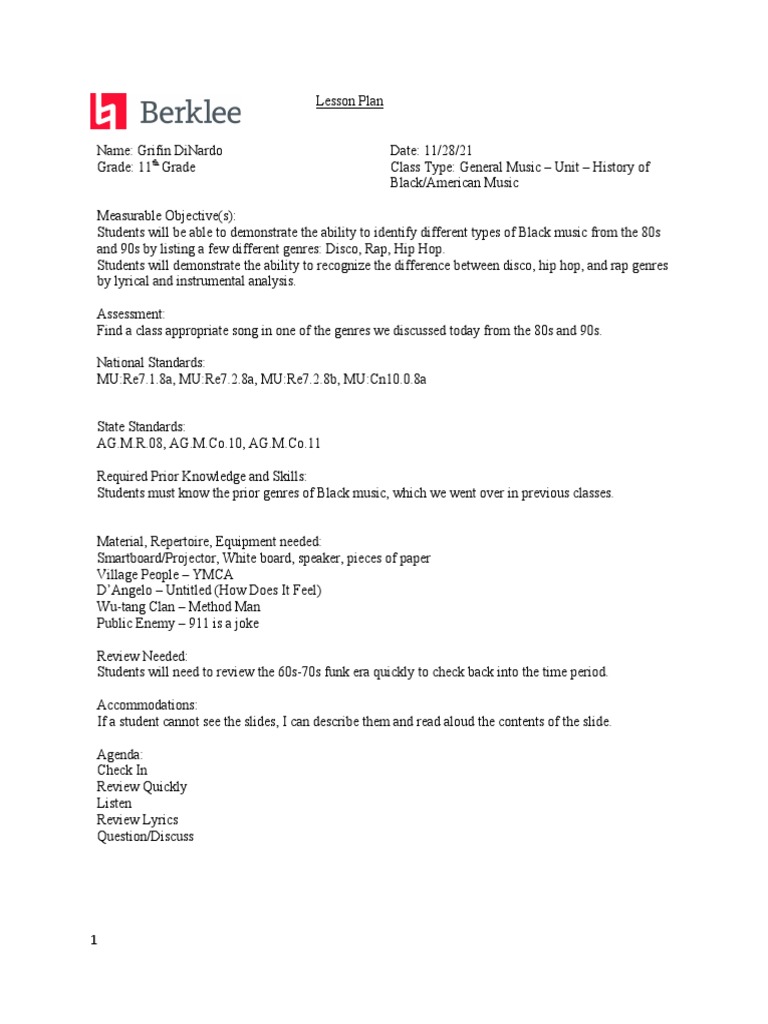 Berklee

Lesson Plan

Name: Grifin DiNardo
Grade: 11th Grade

Date: 11/28/21
Class Type: General Music – Unit – History of Black/American Music

Measurable Objective(s):
Students will be able to demonstrate the ability to identify different types of Black music from the 80s and 90s by listing a few different genres: Disco, Rap, Hip Hop.
Students will demonstrate the ability to recognize the difference between disco, hip hop, and rap genres by lyrical and instrumental analysis.

Assessment:
Find a class appropriate song in one of the genres we discussed today from the 80s and 90s.

National Standards:
MU:Re7.1.8a, MU:Re7.2.8a, MU:Re7.2.8b, MU:Cn10.0.8a

State Standards:
AG.M.R.08, AG.M.Co.10, AG.M.Co.11

Required Prior Knowledge and Skills:
Students must know the prior genres of Black music, which we went over in previous classes.

Material, Repertoire, Equipment needed:
Smartboard/Projector, White board, speaker, pieces of paper
Village People – YMCA
D'Angelo – Untitled (How Does It Feel)
Wu-tang Clan – Method Man
Public Enemy – 911 is a joke

Review Needed:
Students will need to review the 60s-70s funk era quickly to check back into the time period.

Accommodations:
If a student cannot see the slides, I can describe them and read aloud the contents of the slide.

Agenda:
Check In
Review Quickly
Listen
Review Lyrics
Question/Discuss

1